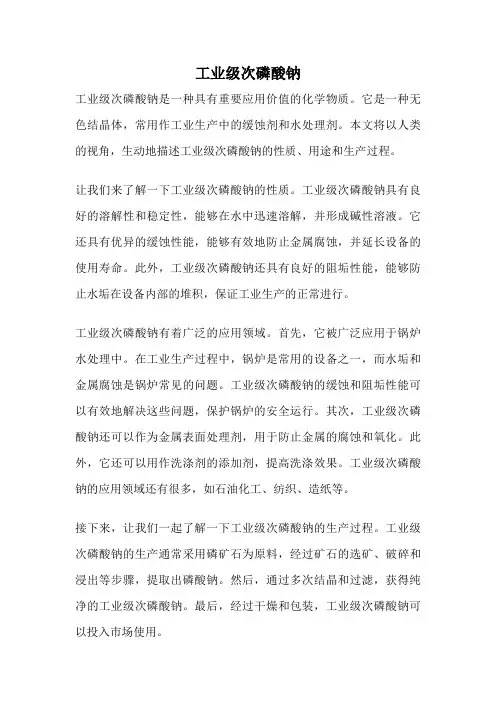 工业级次磷酸钠

工业级次磷酸钠是一种具有重要应用价值的化学物质。它是一种无色结晶体，常用作工业生产中的缓蚀剂和水处理剂。本文将以人类的视角，生动地描述工业级次磷酸钠的性质、用途和生产过程。

让我们来了解一下工业级次磷酸钠的性质。工业级次磷酸钠具有良好的溶解性和稳定性，能够在水中迅速溶解，并形成碱性溶液。它还具有优异的缓蚀性能，能够有效地防止金属腐蚀，并延长设备的使用寿命。此外，工业级次磷酸钠还具有良好的阻垢性能，能够防止水垢在设备内部的堆积，保证工业生产的正常进行。

工业级次磷酸钠有着广泛的应用领域。首先，它被广泛应用于锅炉水处理中。在工业生产过程中，锅炉是常用的设备之一，而水垢和金属腐蚀是锅炉常见的问题。工业级次磷酸钠的缓蚀和阻垢性能可以有效地解决这些问题，保护锅炉的安全运行。其次，工业级次磷酸钠还可以作为金属表面处理剂，用于防止金属的腐蚀和氧化。此外，它还可以用作洗涤剂的添加剂，提高洗涤效果。工业级次磷酸钠的应用领域还有很多，如石油化工、纺织、造纸等。

接下来，让我们一起了解一下工业级次磷酸钠的生产过程。工业级次磷酸钠的生产通常采用磷矿石为原料，经过矿石的选矿、破碎和浸出等步骤，提取出磷酸钠。然后，通过多次结晶和过滤，获得纯净的工业级次磷酸钠。最后，经过干燥和包装，工业级次磷酸钠可以投入市场使用。